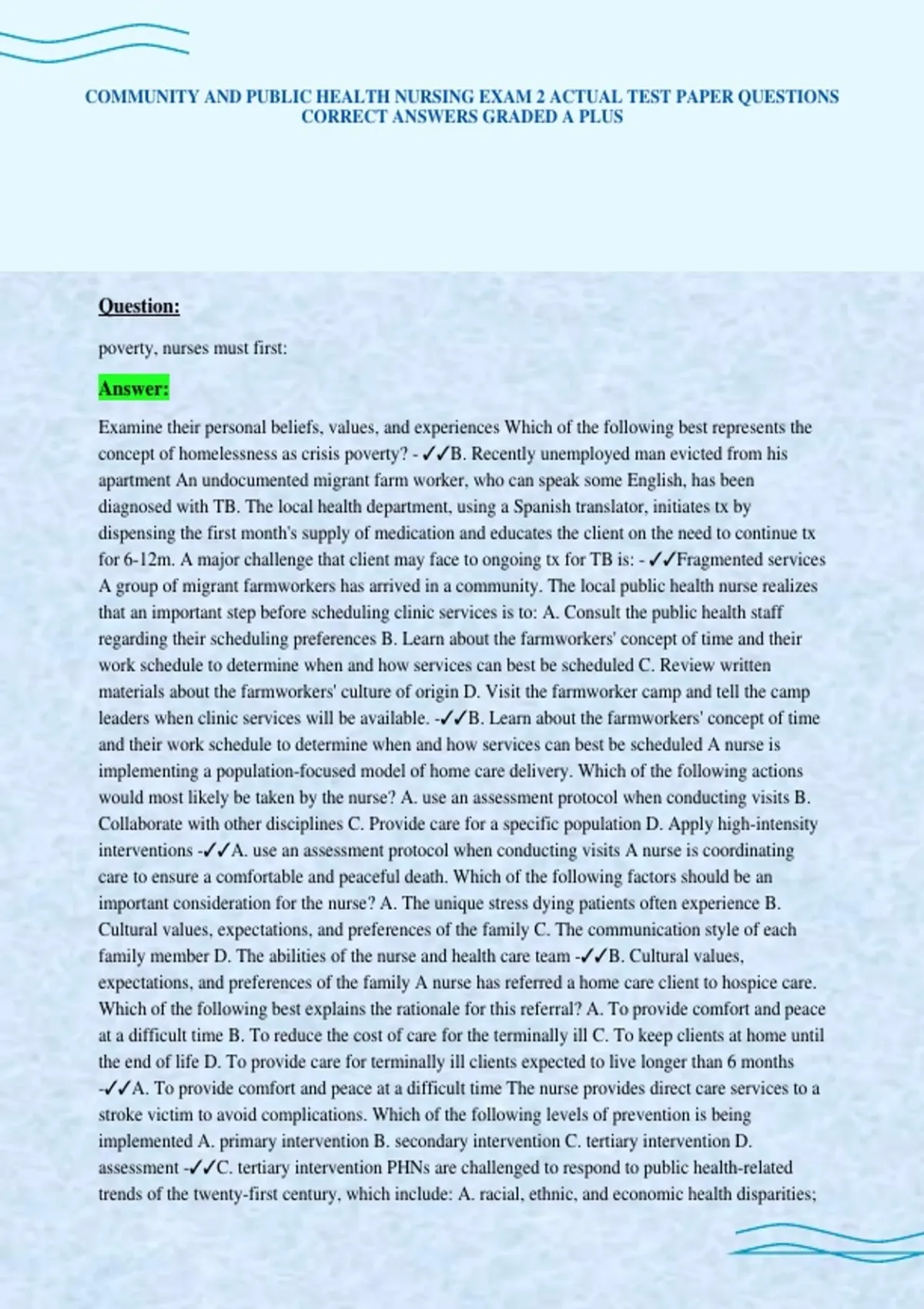 COMMUNITY AND PUBLIC HEALTH NURSING EXAM 2 ACTUAL TEST PAPER QUESTIONS CORRECT ANSWERS GRADED A PLUS

Question:

poverty, nurses must first:

Answer:

Examine their personal beliefs, values, and experiences Which of the following best represents the concept of homelessness as crisis poverty? - ✓✓B. Recently unemployed man evicted from his apartment An undocumented migrant farm worker, who can speak some English, has been diagnosed with TB. The local health department, using a Spanish translator, initiates tx by dispensing the first month's supply of medication and educates the client on the need to continue tx for 6-12m. A major challenge that client may face to ongoing tx for TB is: - ✓✓Fragmented services A group of migrant farmworkers has arrived in a community. The local public health nurse realizes that an important step before scheduling clinic services is to: A. Consult the public health staff regarding their scheduling preferences B. Learn about the farmworkers' concept of time and their work schedule to determine when and how services can best be scheduled C. Review written materials about the farmworkers' culture of origin D. Visit the farmworker camp and tell the camp leaders when clinic services will be available. -✓✓B. Learn about the farmworkers' concept of time and their work schedule to determine when and how services can best be scheduled A nurse is implementing a population-focused model of home care delivery. Which of the following actions would most likely be taken by the nurse? A. use an assessment protocol when conducting visits B. Collaborate with other disciplines C. Provide care for a specific population D. Apply high-intensity interventions -✓✓A. use an assessment protocol when conducting visits A nurse is coordinating care to ensure a comfortable and peaceful death. Which of the following factors should be an important consideration for the nurse? A. The unique stress dying patients often experience B. Cultural values, expectations, and preferences of the family C. The communication style of each family member D. The abilities of the nurse and health care team -✓✓B. Cultural values, expectations, and preferences of the family A nurse has referred a home care client to hospice care. Which of the following best explains the rationale for this referral? A. To provide comfort and peace at a difficult time B. To reduce the cost of care for the terminally ill C. To keep clients at home until the end of life D. To provide care for terminally ill clients expected to live longer than 6 months -✓✓A. To provide comfort and peace at a difficult time The nurse provides direct care services to a stroke victim to avoid complications. Which of the following levels of prevention is being implemented A. primary intervention B. secondary intervention C. tertiary intervention D. assessment -✓✓C. tertiary intervention PHNs are challenged to respond to public health-related trends of the twenty-first century, which include: A. racial, ethnic, and economic health disparities;